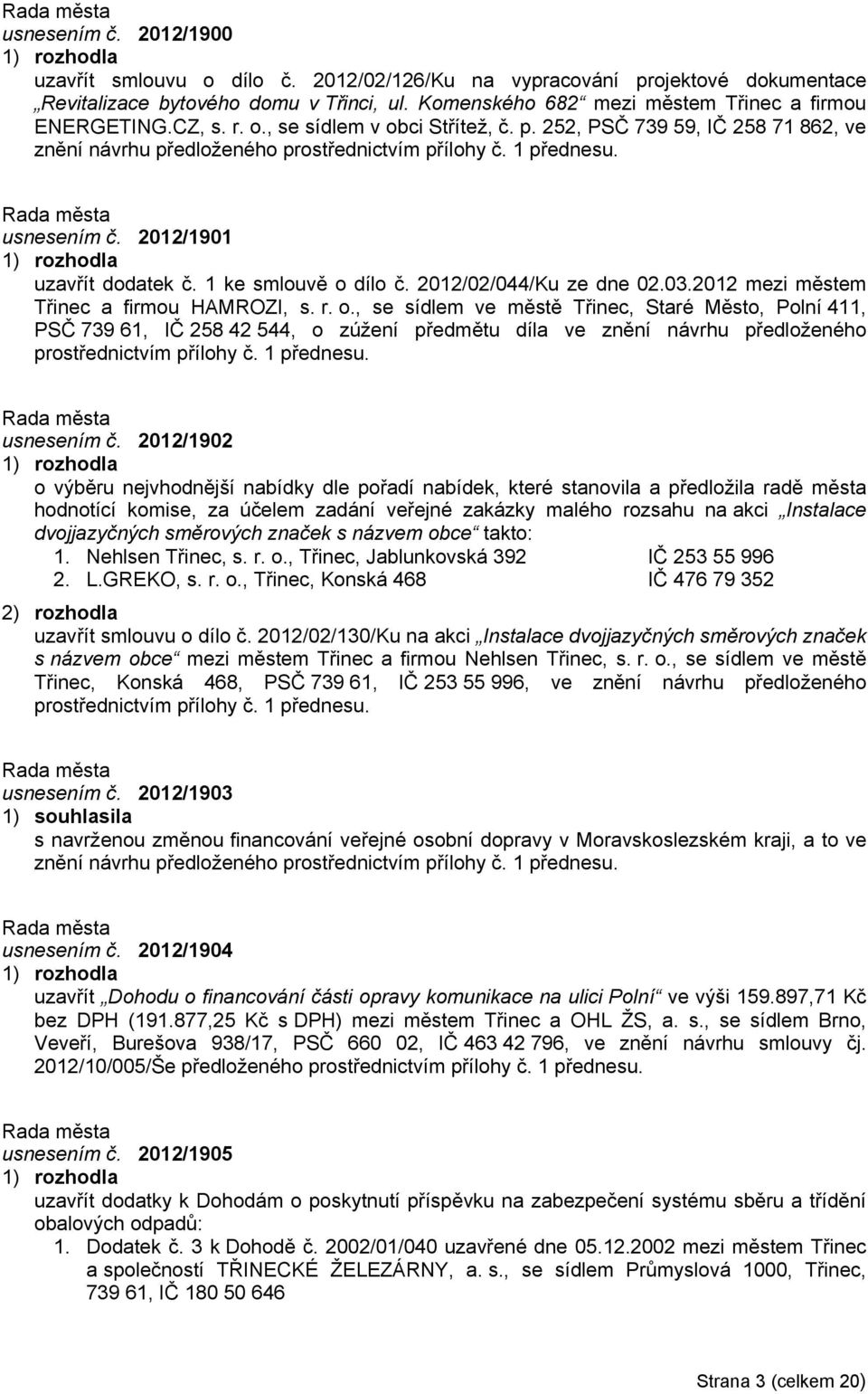 Rada města
usnesením č. 2012/1900
1) rozhodla
uzavřít smlouvu o dílo č. 2012/02/126/Ku na vypracování projektové dokumentace „Revitalizace bytového domu v Třinci, ul. Komenského 682“ mezi městem Třinec a firmou ENERGETING.CZ, s. r. o., se sídlem v obci Střítež, č. p. 252, PSČ 739 59, IČ 258 71 862, ve znění návrhu předloženého prostřednictvím přílohy č. 1 přednesu.

Rada města
usnesením č. 2012/1901
1) rozhodla
uzavřít dodatek č. 1 ke smlouvě o dílo č. 2012/02/044/Ku ze dne 02.03.2012 mezi městem Třinec a firmou HAMROZI, s. r. o., se sídlem ve městě Třinec, Staré Město, Polní 411, PSČ 739 61, IČ 258 42 544, o zúžení předmětu díla ve znění návrhu předloženého prostřednictvím přílohy č. 1 přednesu.

Rada města
usnesením č. 2012/1902
1) rozhodla
o výběru nejvhodnější nabídky dle pořadí nabídek, které stanovila a předložila radě města hodnotící komise, za účelem zadání veřejné zakázky malého rozsahu na akci „Instalace dvojjazyčných směrových značek s názvem obce“ takto:
1. Nehlsen Třinec, s. r. o., Třinec, Jablunkovská 392 IČ 253 55 996
2. L.GREKO, s. r. o., Třinec, Konská 468 IČ 476 79 352
2) rozhodla
uzavřít smlouvu o dílo č. 2012/02/130/Ku na akci „Instalace dvojjazyčných směrových značek s názvem obce“ mezi městem Třinec a firmou Nehlsen Třinec, s. r. o., se sídlem ve městě Třinec, Konská 468, PSČ 739 61, IČ 253 55 996, ve znění návrhu předloženého prostřednictvím přílohy č. 1 přednesu.

Rada města
usnesením č. 2012/1903
1) souhlasila
s navrženou změnou financování veřejné osobní dopravy v Moravskoslezském kraji, a to ve znění návrhu předloženého prostřednictvím přílohy č. 1 přednesu.

Rada města
usnesením č. 2012/1904
1) rozhodla
uzavřít „Dohodu o financování části opravy komunikace na ulici Polní“ ve výši 159.897,71 Kč bez DPH (191.877,25 Kč s DPH) mezi městem Třinec a OHL ŽS, a. s., se sídlem Brno, Veveří, Burešova 938/17, PSČ 660 02, IČ 463 42 796, ve znění návrhu smlouvy čj. 2012/10/005/Še předloženého prostřednictvím přílohy č. 1 přednesu.

Rada města
usnesením č. 2012/1905
1) rozhodla
uzavřít dodatky k Dohodám o poskytnutí příspěvku na zabezpečení systému sběru a třídění obalových odpadů:
1. Dodatek č. 3 k Dohodě č. 2002/01/040 uzavřené dne 05.12.2002 mezi městem Třinec a společností TŘINECKÉ ŽELEZÁRNY, a. s., se sídlem Průmyslová 1000, Třinec, 739 61, IČ 180 50 646

Strana 3 (celkem 20)